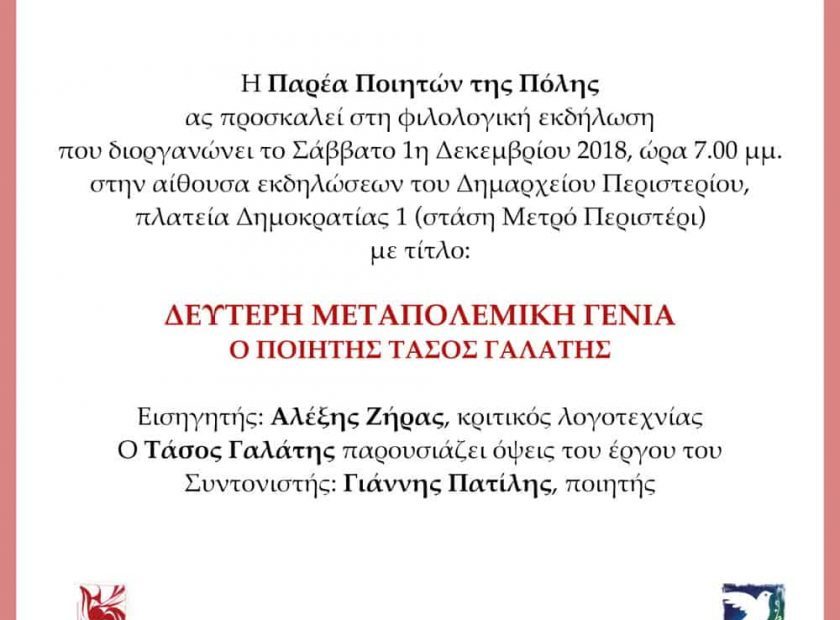 Η Παρέα Ποιητών της Πόλης
ας προσκαλεί στη φιλολογική εκδήλωση
που διοργανώνει το Σάββατο 1η Δεκεμβρίου 2018, ώρα 7.00 μμ.
στην αίθουσα εκδηλώσεων του Δημαρχείου Περιστερίου,
πλατεία Δημοκρατίας 1 (στάση Μετρό Περιστέρι)
με τίτλο:

ΔΕΥΤΕΡΗ ΜΕΤΑΠΟΛΕΜΙΚΗ ΓΕΝΙΑ
Ο ΠΟΙΗΤΗΣ ΤΑΣΟΣ ΓΑΛΑΤΗΣ

Εισηγητής: Αλέξης Ζήρας, κριτικός λογοτεχνίας
Ο Τάσος Γαλάτης παρουσιάζει όψεις του έργου του
Συντονιστής: Γιάννης Πατίλης, ποιητής